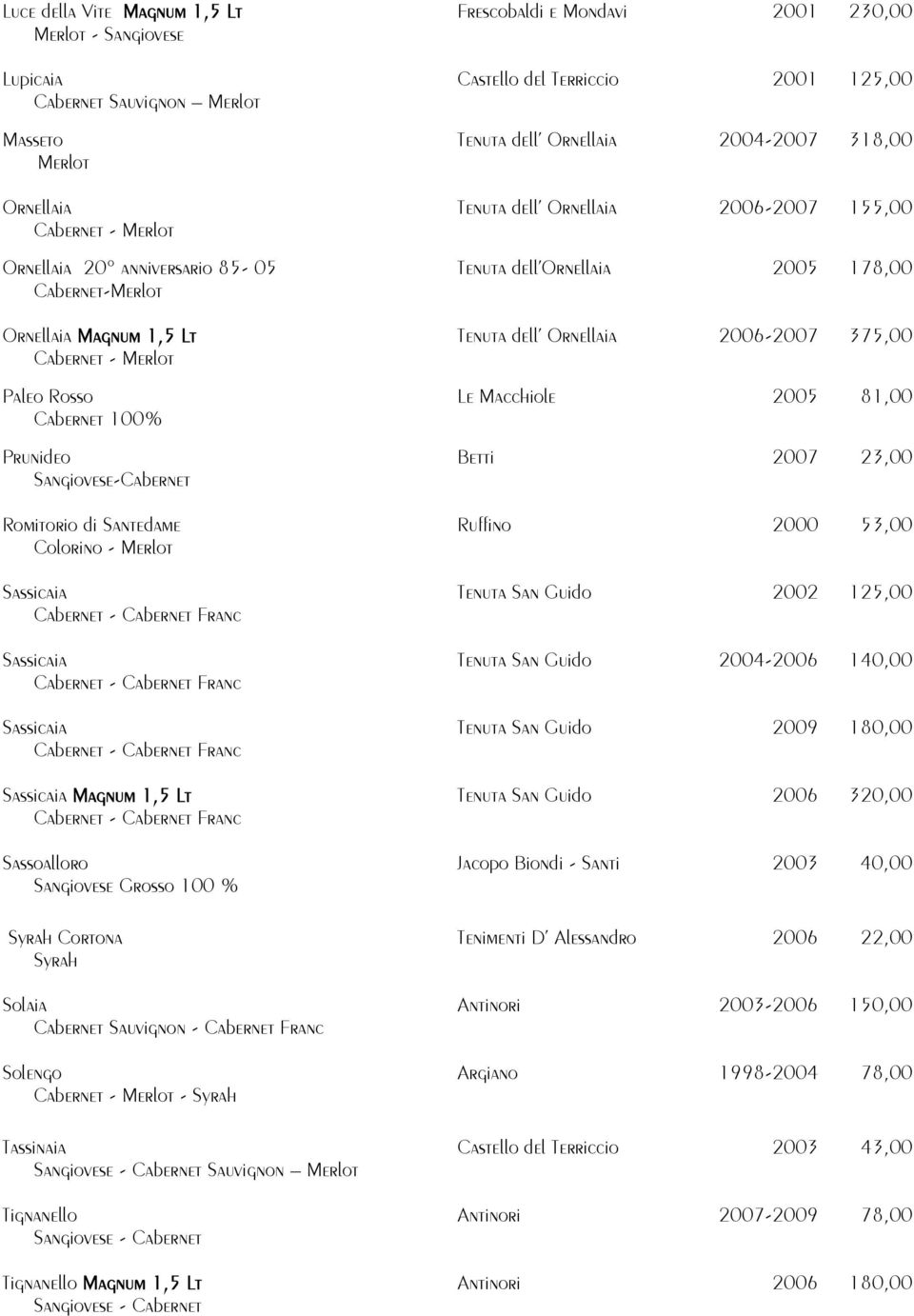 Luce della Vite Magnum 1,5 Lt Frescobaldi e Mondavi 2001 230,00
Merlot - Sangiovese

Lupicaia Castello del Terriccio 2001 125,00
Cabernet Sauvignon – Merlot

Masseto Tenuta dell' Ornellaia 2004-2007 318,00
Merlot

Ornellaia Tenuta dell' Ornellaia 2006-2007 155,00
Cabernet - Merlot

Ornellaia 20° anniversario 85- 05 Tenuta dell'Ornellaia 2005 178,00
Cabernet-Merlot

Ornellaia Magnum 1,5 Lt Tenuta dell' Ornellaia 2006-2007 375,00
Cabernet - Merlot

Paleo Rosso Le Macchiole 2005 81,00
Cabernet 100%

Prunideo Betti 2007 23,00
Sangiovese-Cabernet

Romitorio di Santedame Ruffino 2000 53,00
Colorino - Merlot

Sassicaia Tenuta San Guido 2002 125,00
Cabernet - Cabernet Franc

Sassicaia Tenuta San Guido 2004-2006 140,00
Cabernet - Cabernet Franc

Sassicaia Tenuta San Guido 2009 180,00
Cabernet - Cabernet Franc

Sassicaia Magnum 1,5 Lt Tenuta San Guido 2006 320,00
Cabernet - Cabernet Franc

Sassoalloro Jacopo Biondi - Santi 2003 40,00
Sangiovese Grosso 100 %

Syrah Cortona Tenimenti D' Alessandro 2006 22,00
Syrah

Solaia Antinori 2003-2006 150,00
Cabernet Sauvignon - Cabernet Franc

Solengo Argiano 1998-2004 78,00
Cabernet - Merlot - Syrah

Tassinaia Castello del Terriccio 2003 43,00
Sangiovese - Cabernet Sauvignon – Merlot

Tignanello Antinori 2007-2009 78,00
Sangiovese - Cabernet

Tignanello Magnum 1,5 Lt Antinori 2006 180,00
Sangiovese - Cabernet